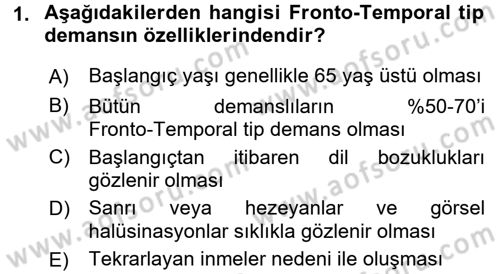 1. Aşağıdakilerden hangisi Fronto-Temporal tip demansın özelliklerindendir?

A) Başlangıç yaşı genellikle 65 yaş üstü olması

B) Bütün demanslıların %50-70'i Fronto-Temporal tip demans olması

C) Başlangıçtan itibaren dil bozuklukları gözlenir olması

D) Sanrı veya hezeyanlar ve görsel halüsinasyonlar sıklıkla gözlenir olması

E) Tekrarlayan inmeler nedeni ile oluşması

www.aofsoru.com